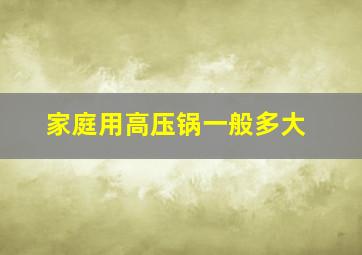 家庭用高压锅一般多大